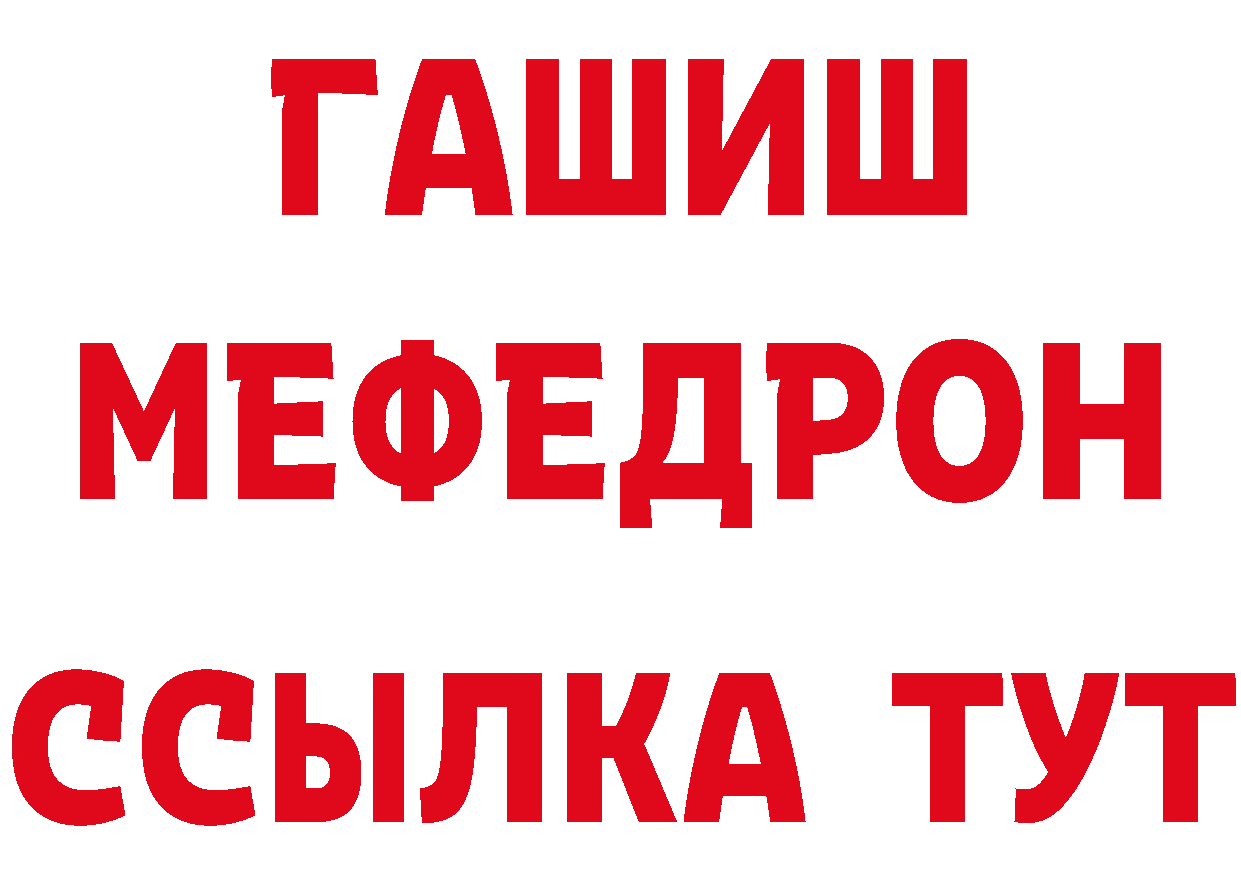 ГАШИШ
МЕФЕДРОН
ССЫЛКА ТУТ